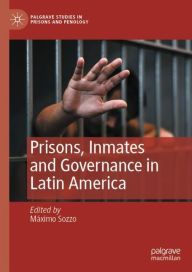 PALGRAVE STUDIES IN PRISONS AND PENOLOGY

Prisons, Inmates and Governance in Latin America

Edited by
Máximo Sozzo

palgrave macmillan